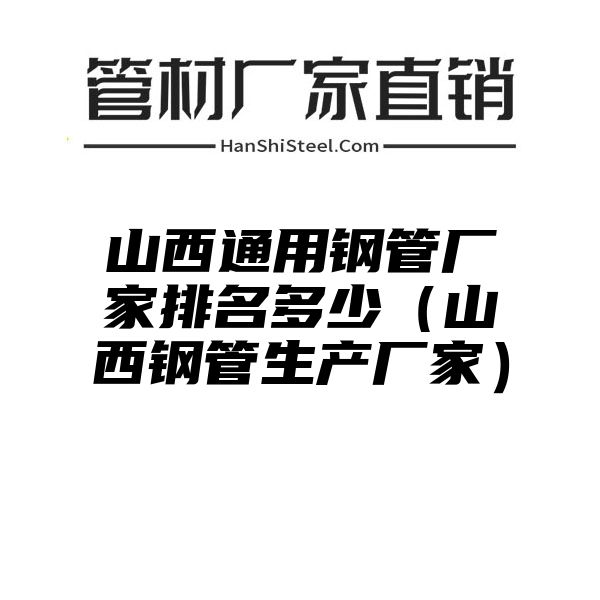 管材厂家直销

HanShiSteel.Com

山西通用钢管厂家排名多少（山西钢管生产厂家）